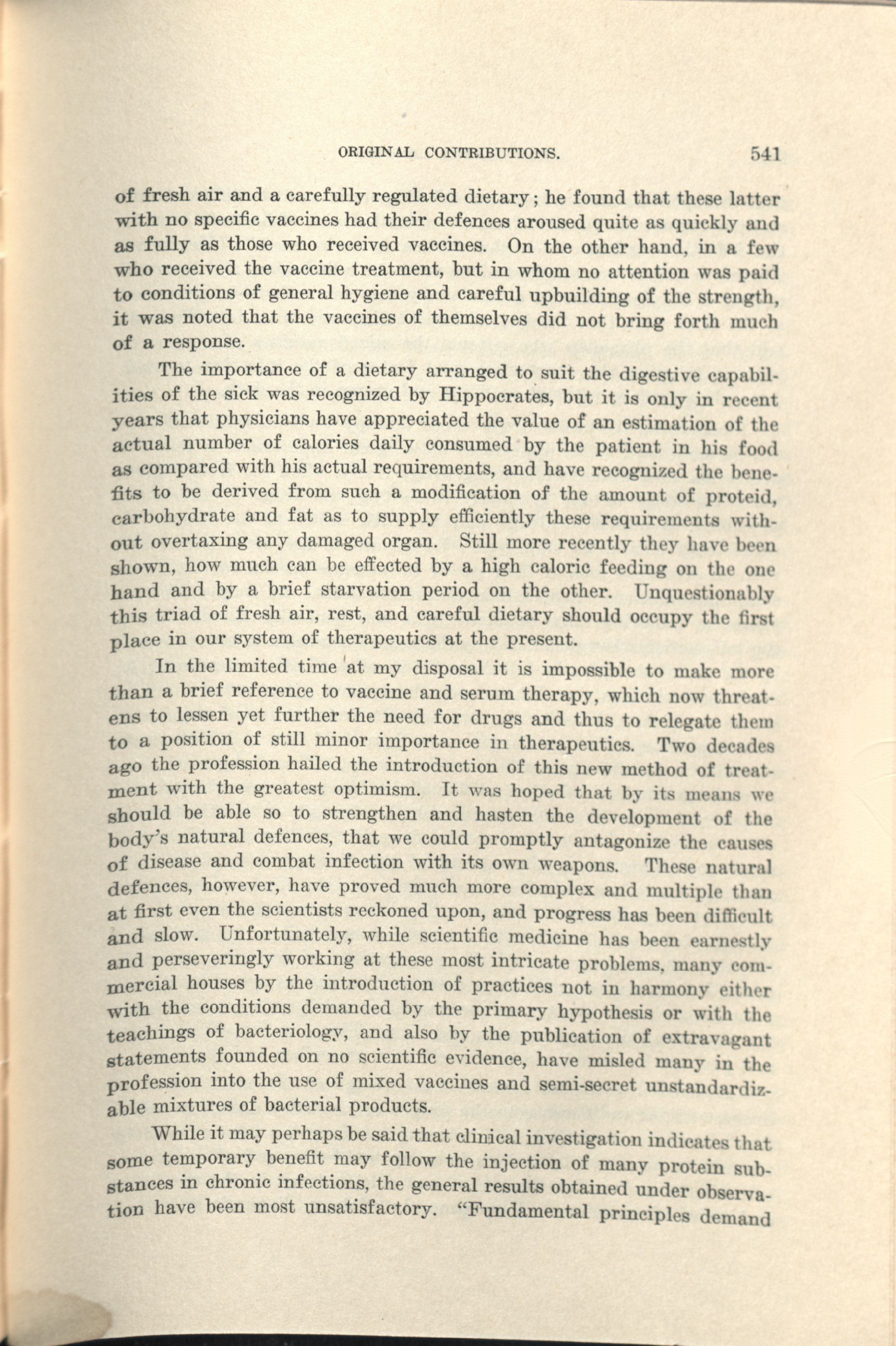 ORIGINAL CONTRIBUTIONS. 541

of fresh air and a carefully regulated dietary; he found that these latter with no specific vaccines had their defences aroused quite as quickly and as fully as those who received vaccines. On the other hand, in a few who received the vaccine treatment, but in whom no attention was paid to conditions of general hygiene and careful upbuilding of the strength, it was noted that the vaccines of themselves did not bring forth much of a response.

The importance of a dietary arranged to suit the digestive capabilities of the sick was recognized by Hippocrates, but it is only in recent years that physicians have appreciated the value of an estimation of the actual number of calories daily consumed by the patient in his food as compared with his actual requirements, and have recognized the benefits to be derived from such a modification of the amount of proteid, carbohydrate and fat as to supply efficiently these requirements without overtaxing any damaged organ. Still more recently they have been shown, how much can be effected by a high caloric feeding on the one hand and by a brief starvation period on the other. Unquestionably this triad of fresh air, rest, and careful dietary should occupy the first place in our system of therapeutics at the present.

In the limited time at my disposal it is impossible to make more than a brief reference to vaccine and serum therapy, which now threatens to lessen yet further the need for drugs and thus to relegate them to a position of still minor importance in therapeutics. Two decades ago the profession hailed the introduction of this new method of treatment with the greatest optimism. It was hoped that by its means we should be able so to strengthen and hasten the development of the body's natural defences, that we could promptly antagonize the causes of disease and combat infection with its own weapons. These natural defences, however, have proved much more complex and multiple than at first even the scientists reckoned upon, and progress has been difficult and slow. Unfortunately, while scientific medicine has been earnestly and perseveringly working at these most intricate problems, many commercial houses by the introduction of practices not in harmony either with the conditions demanded by the primary hypothesis or with the teachings of bacteriology, and also by the publication of extravagant statements founded on no scientific evidence, have misled many in the profession into the use of mixed vaccines and semi-secret unstandardizable mixtures of bacterial products.

While it may perhaps be said that clinical investigation indicates that some temporary benefit may follow the injection of many protein substances in chronic infections, the general results obtained under observation have been most unsatisfactory. "Fundamental principles demand